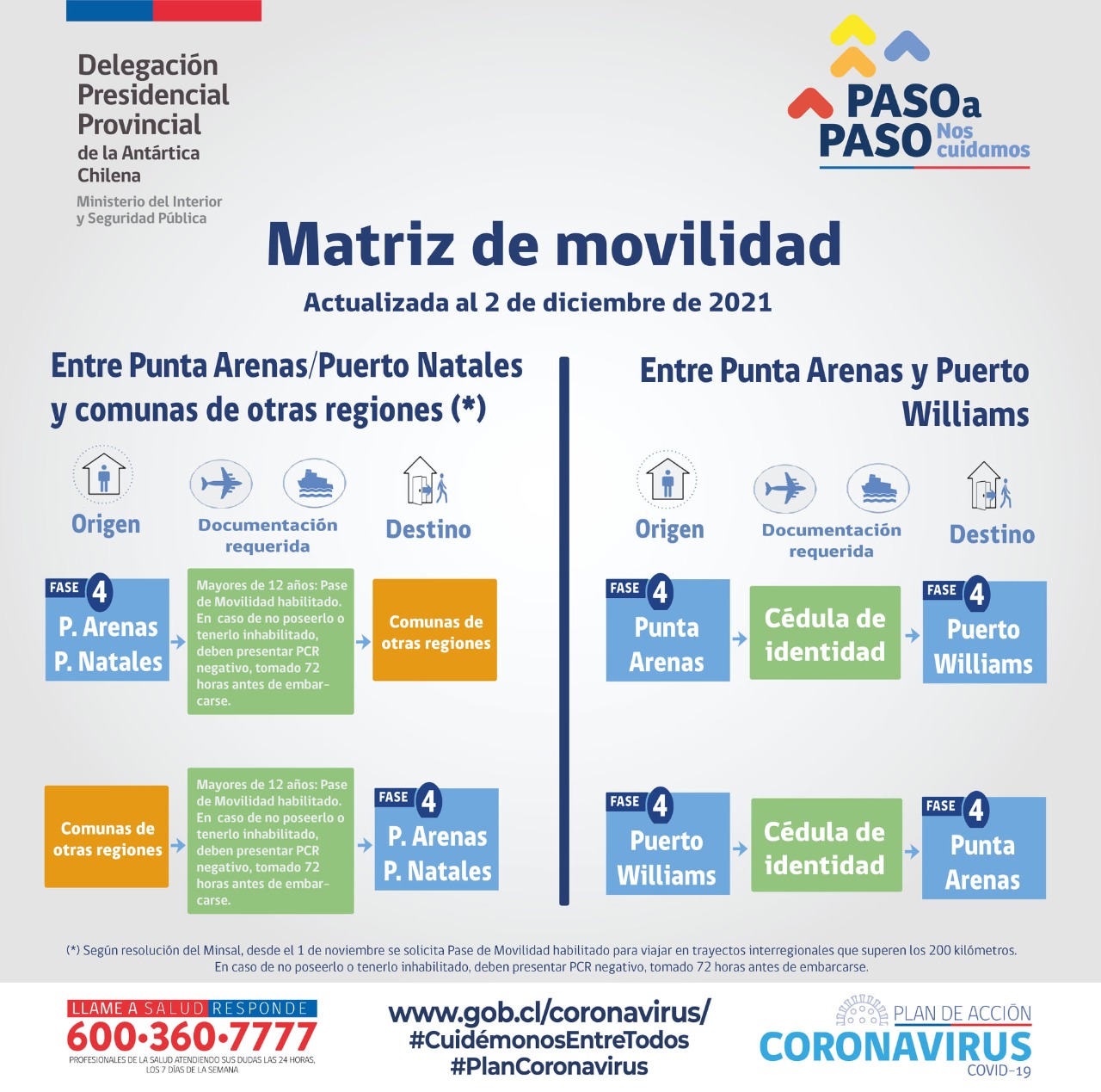 Delegación Presidencial Provincial de la Antártica Chilena
Ministerio del Interior y Seguridad Pública

PASO a PASO Nos cuidamos

Matriz de movilidad
Actualizada al 2 de diciembre de 2021

Entre Punta Arenas/Puerto Natales y comunas de otras regiones (*)

Origen
Documentación requerida
Destino

FASE 4
P. Arenas
P. Natales

Mayores de 12 años: Pase de Movilidad habilitado. En caso de no poseerlo o tenerlo inhabilitado, deben presentar PCR negativo, tomado 72 horas antes de embarcarse.

Comunas de otras regiones

Comunas de otras regiones

Mayores de 12 años: Pase de Movilidad habilitado. En caso de no poseerlo o tenerlo inhabilitado, deben presentar PCR negativo, tomado 72 horas antes de embarcarse.

FASE 4
P. Arenas
P. Natales

Entre Punta Arenas y Puerto Williams

Origen
Documentación requerida
Destino

FASE 4
Punta Arenas

Cédula de identidad

FASE 4
Puerto Williams

FASE 4
Puerto Williams

Cédula de identidad

FASE 4
Punta Arenas

(*) Según resolución del Minsal, desde el 1 de noviembre se solicita Pase de Movilidad habilitado para viajar en trayectos interregionales que superen los 200 kilómetros. En caso de no poseerlo o tenerlo inhabilitado, deben presentar PCR negativo, tomado 72 horas antes de embarcarse.

LLAME A SALUD RESPONDE
600·360·7777
PROFESIONALES DE LA SALUD ATENDIENDO SUS DUDAS LAS 24 HORAS, LOS 7 DÍAS DE LA SEMANA

www.gob.cl/coronavirus/
#CuidémonosEntreTodos
#PlanCoronavirus

PLAN DE ACCIÓN
CORONAVIRUS
COVID-19